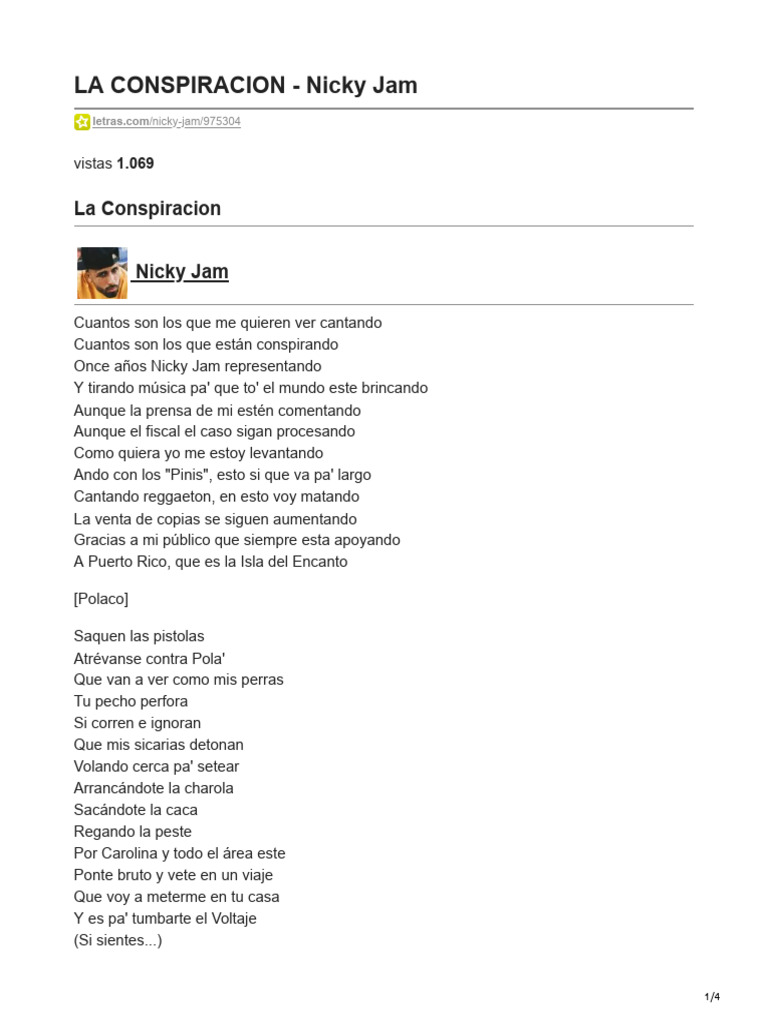 LA CONSPIRACION - Nicky Jam

letras.com/nicky-jam/975304

vistas 1.069

La Conspiracion

Nicky Jam

Cuantos son los que me quieren ver cantando
Cuantos son los que están conspirando
Once años Nicky Jam representando
Y tirando música pa' que to' el mundo este brincando
Aunque la prensa de mi estén comentando
Aunque el fiscal el caso sigan procesando
Como quiera yo me estoy levantando
Ando con los "Pinis", esto si que va pa' largo
Cantando reggaeton, en esto voy matando
La venta de copias se siguen aumentando
Gracias a mi público que siempre esta apoyando
A Puerto Rico, que es la Isla del Encanto

[Polaco]

Saquen las pistolas
Atrévanse contra Pola'
Que van a ver como mis perras
Tu pecho perfora
Si corren e ignoran
Que mis sicarias detonan
Volando cerca pa' setear
Arrancándote la charola
Sacándote la caca
Regando la peste
Por Carolina y todo el área este
Ponte bruto y vete en un viaje
Que voy a meterme en tu casa
Y es pa' tumbarte el Voltaje
(Si sientes...)

1/4